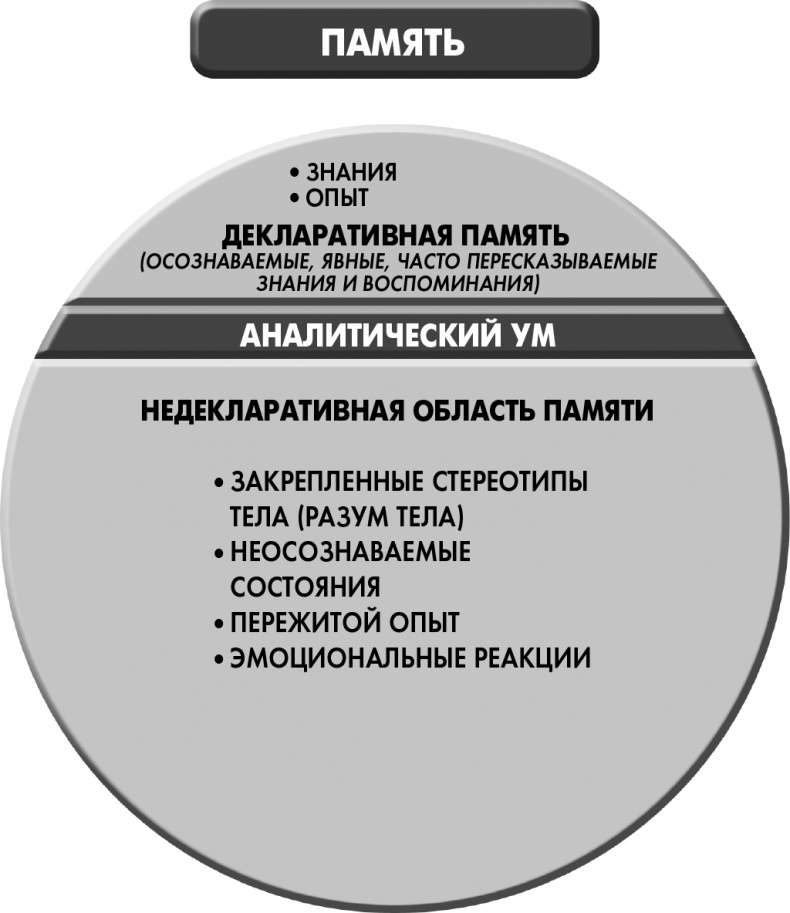 ПАМЯТЬ

• ЗНАНИЯ
• ОПЫТ

ДЕКЛАРАТИВНАЯ ПАМЯТЬ
(ОСОЗНАВАЕМЫЕ, ЯВНЫЕ, ЧАСТО ПЕРЕСКАЗЫВАЕМЫЕ ЗНАНИЯ И ВОСПОМИНАНИЯ)

АНАЛИТИЧЕСКИЙ УМ

НЕДЕКЛАРАТИВНАЯ ОБЛАСТЬ ПАМЯТИ

• ЗАКРЕПЛЕННЫЕ СТЕРЕОТИПЫ ТЕЛА (РАЗУМ ТЕЛА)
• НЕОСОЗНАВАЕМЫЕ СОСТОЯНИЯ
• ПЕРЕЖИТОЙ ОПЫТ
• ЭМОЦИОНАЛЬНЫЕ РЕАКЦИИ